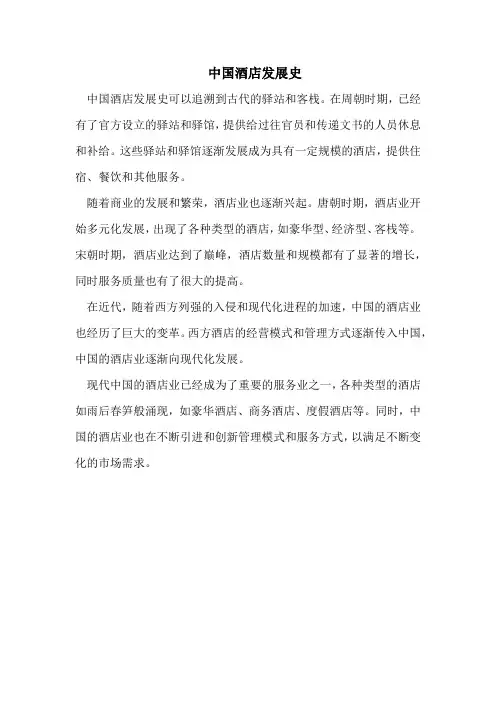 中国酒店发展史

中国酒店发展史可以追溯到古代的驿站和客栈。在周朝时期，已经有了官方设立的驿站和驿馆，提供给过往官员和传递文书的人员休息和补给。这些驿站和驿馆逐渐发展成为具有一定规模的酒店，提供住宿、餐饮和其他服务。

随着商业的发展和繁荣，酒店业也逐渐兴起。唐朝时期，酒店业开始多元化发展，出现了各种类型的酒店，如豪华型、经济型、客栈等。宋朝时期，酒店业达到了巅峰，酒店数量和规模都有了显著的增长，同时服务质量也有了很大的提高。

在近代，随着西方列强的入侵和现代化进程的加速，中国的酒店业也经历了巨大的变革。西方酒店的经营模式和管理方式逐渐传入中国，中国的酒店业逐渐向现代化发展。

现代中国的酒店业已经成为了重要的服务业之一，各种类型的酒店如雨后春笋般涌现，如豪华酒店、商务酒店、度假酒店等。同时，中国的酒店业也在不断引进和创新管理模式和服务方式，以满足不断变化的市场需求。